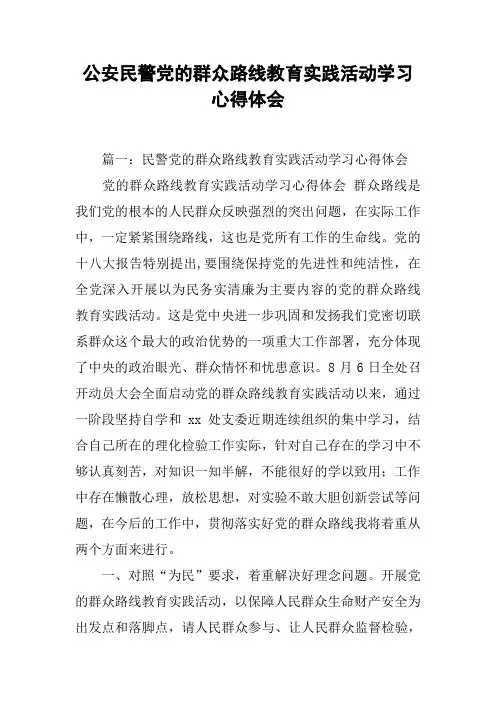 公安民警党的群众路线教育实践活动学习心得体会

篇一：民警党的群众路线教育实践活动学习心得体会

党的群众路线教育实践活动学习心得体会 群众路线是我们党的根本的人民群众反映强烈的突出问题，在实际工作中，一定紧紧围绕路线，这也是党所有工作的生命线。党的十八大报告特别提出,要围绕保持党的先进性和纯洁性，在全党深入开展以为民务实清廉为主要内容的党的群众路线教育实践活动。这是党中央进一步巩固和发扬我们党密切联系群众这个最大的政治优势的一项重大工作部署，充分体现了中央的政治眼光、群众情怀和忧患意识。8 月 6 日全处召开动员大会全面启动党的群众路线教育实践活动以来，通过一阶段坚持自学和 xx 处支委近期连续组织的集中学习，结合自己所在的理化检验工作实际，针对自己存在的学习中不够认真刻苦，对知识一知半解，不能很好的学以致用；工作中存在懒散心理，放松思想，对实验不敢大胆创新尝试等问题，在今后的工作中，贯彻落实好党的群众路线我将着重从两个方面来进行。

一、对照“为民”要求，着重解决好理念问题。开展党的群众路线教育实践活动，以保障人民群众生命财产安全为出发点和落脚点，请人民群众参与、让人民群众监督检验，